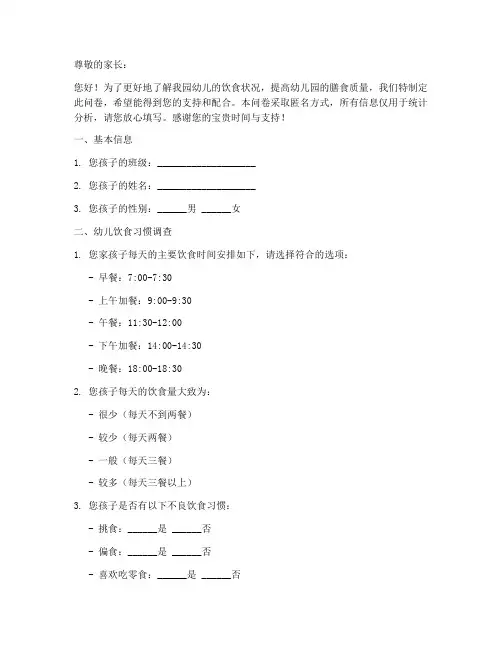 尊敬的家长：

您好！为了更好地了解我园幼儿的饮食状况，提高幼儿园的膳食质量，我们特制定此问卷，希望能得到您的支持和配合。本问卷采取匿名方式，所有信息仅用于统计分析，请您放心填写。感谢您的宝贵时间与支持！

一、基本信息

1. 您孩子的班级：____________________

2. 您孩子的姓名：____________________

3. 您孩子的性别：______男 ______女

二、幼儿饮食习惯调查

1. 您家孩子每天的主要饮食时间安排如下，请选择符合的选项：

- 早餐：7:00-7:30

- 上午加餐：9:00-9:30

- 午餐：11:30-12:00

- 下午加餐：14:00-14:30

- 晚餐：18:00-18:30

2. 您孩子每天的饮食量大致为：

- 很少（每天不到两餐）

- 较少（每天两餐）

- 一般（每天三餐）

- 较多（每天三餐以上）

3. 您孩子是否有以下不良饮食习惯：

- 挑食：______是 ______否

- 偏食：______是 ______否

- 喜欢吃零食：______是 ______否